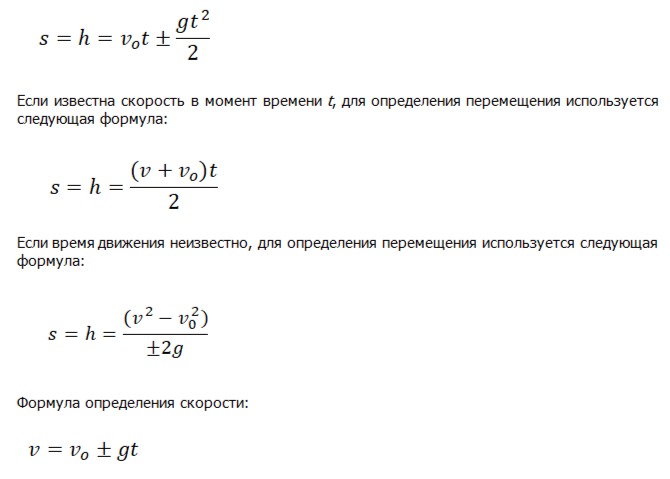 $s = h = v_o t \pm \frac{gt^2}{2}$

Если известна скорость в момент времени $t$, для определения перемещения используется следующая формула:

$s = h = \frac{(v + v_o)t}{2}$

Если время движения неизвестно, для определения перемещения используется следующая формула:

$s = h = \frac{(v^2 - v_0^2)}{\pm 2g}$

Формула определения скорости:

$v = v_o \pm gt$